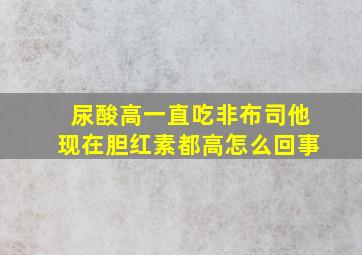 尿酸高一直吃非布司他
现在胆红素都高怎么回事